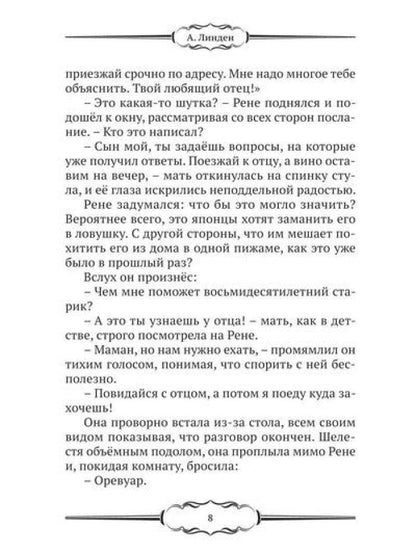 А. Линден

приезжай срочно по адресу. Мне надо многое тебе объяснить. Твой любящий отец!»

– Это какая-то шутка? – Рене поднялся и подошёл к окну, рассматривая со всех сторон послание. – Кто это написал?

– Сын мой, ты задаёшь вопросы, на которые уже получил ответы. Поезжай к отцу, а вино оставим на вечер, – мать откинулась на спинку стула, и её глаза искрились неподдельной радостью.

Рене задумался: что бы это могло значить? Вероятнее всего, это японцы хотят заманить его в ловушку. С другой стороны, что им мешает похитить его из дома в одной пижаме, как это уже было в прошлый раз?

Вслух он произнёс:

– Чем мне поможет восьмидесятилетний старик?

– А это ты узнаешь у отца! – мать, как в детстве, строго посмотрела на Рене.

– Маман, но нам нужно ехать, – промямлил он тихим голосом, понимая, что спорить с ней бесполезно.

– Повидайся с отцом, а потом я поеду куда захочешь!

Она проворно встала из-за стола, всем своим видом показывая, что разговор окончен. Шелестя объёмным подолом, она проплыла мимо Рене и, покидая комнату, бросила:

– Оревуар.

8